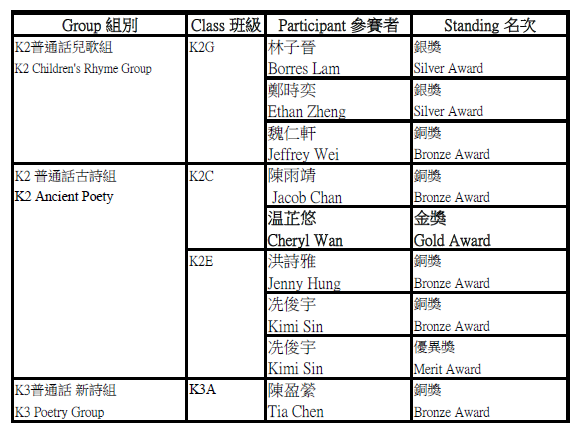 | Group 組別 | Class 班級 | Participant 參賽者 | Standing 名次 |
|---|---|---|---|
| K2普通話兒歌組 K2 Children's Rhyme Group | K2G | 林子晉 Borres Lam | 銀獎 Silver Award |
| | | 鄭時奕 Ethan Zheng | 銀獎 Silver Award |
| | | 魏仁軒 Jeffrey Wei | 銅獎 Bronze Award |
| K2 普通話古詩組 K2 Ancient Poety | K2C | 陳雨靖 Jacob Chan | 銅獎 Bronze Award |
| | | 温芷悠 Cheryl Wan | 金獎 Gold Award |
| | K2E | 洪詩雅 Jenny Hung | 銅獎 Bronze Award |
| | | 冼俊宇 Kimi Sin | 銅獎 Bronze Award |
| | | 冼俊宇 Kimi Sin | 優異獎 Merit Award |
| K3普通話 新詩組 K3 Poetry Group | K3A | 陳盈縈 Tia Chen | 銅獎 Bronze Award |